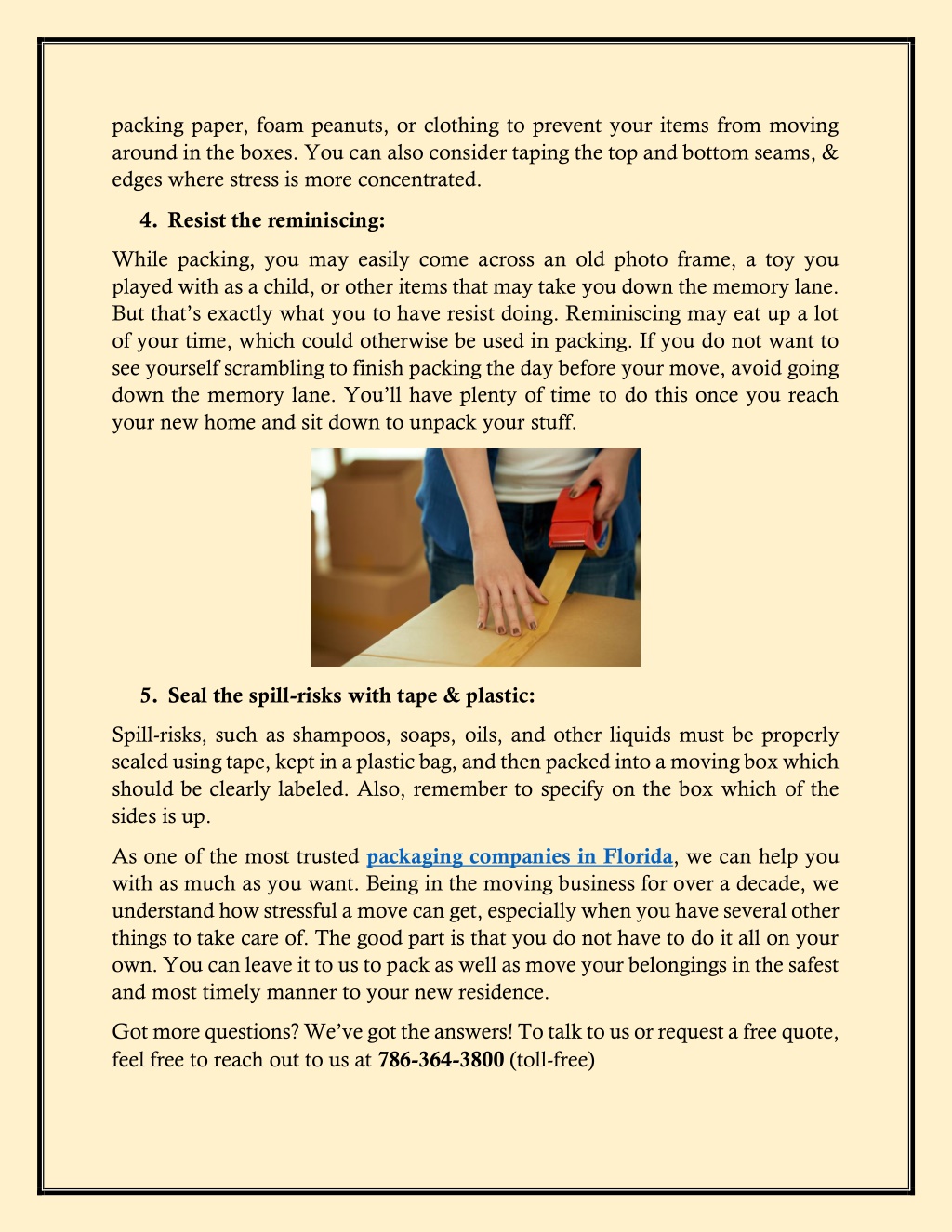 packing paper, foam peanuts, or clothing to prevent your items from moving around in the boxes. You can also consider taping the top and bottom seams, & edges where stress is more concentrated.

4. Resist the reminiscing:

While packing, you may easily come across an old photo frame, a toy you played with as a child, or other items that may take you down the memory lane. But that's exactly what you to have resist doing. Reminiscing may eat up a lot of your time, which could otherwise be used in packing. If you do not want to see yourself scrambling to finish packing the day before your move, avoid going down the memory lane. You'll have plenty of time to do this once you reach your new home and sit down to unpack your stuff.

5. Seal the spill-risks with tape & plastic:

Spill-risks, such as shampoos, soaps, oils, and other liquids must be properly sealed using tape, kept in a plastic bag, and then packed into a moving box which should be clearly labeled. Also, remember to specify on the box which of the sides is up.

As one of the most trusted packaging companies in Florida, we can help you with as much as you want. Being in the moving business for over a decade, we understand how stressful a move can get, especially when you have several other things to take care of. The good part is that you do not have to do it all on your own. You can leave it to us to pack as well as move your belongings in the safest and most timely manner to your new residence.

Got more questions? We've got the answers! To talk to us or request a free quote, feel free to reach out to us at 786-364-3800 (toll-free)